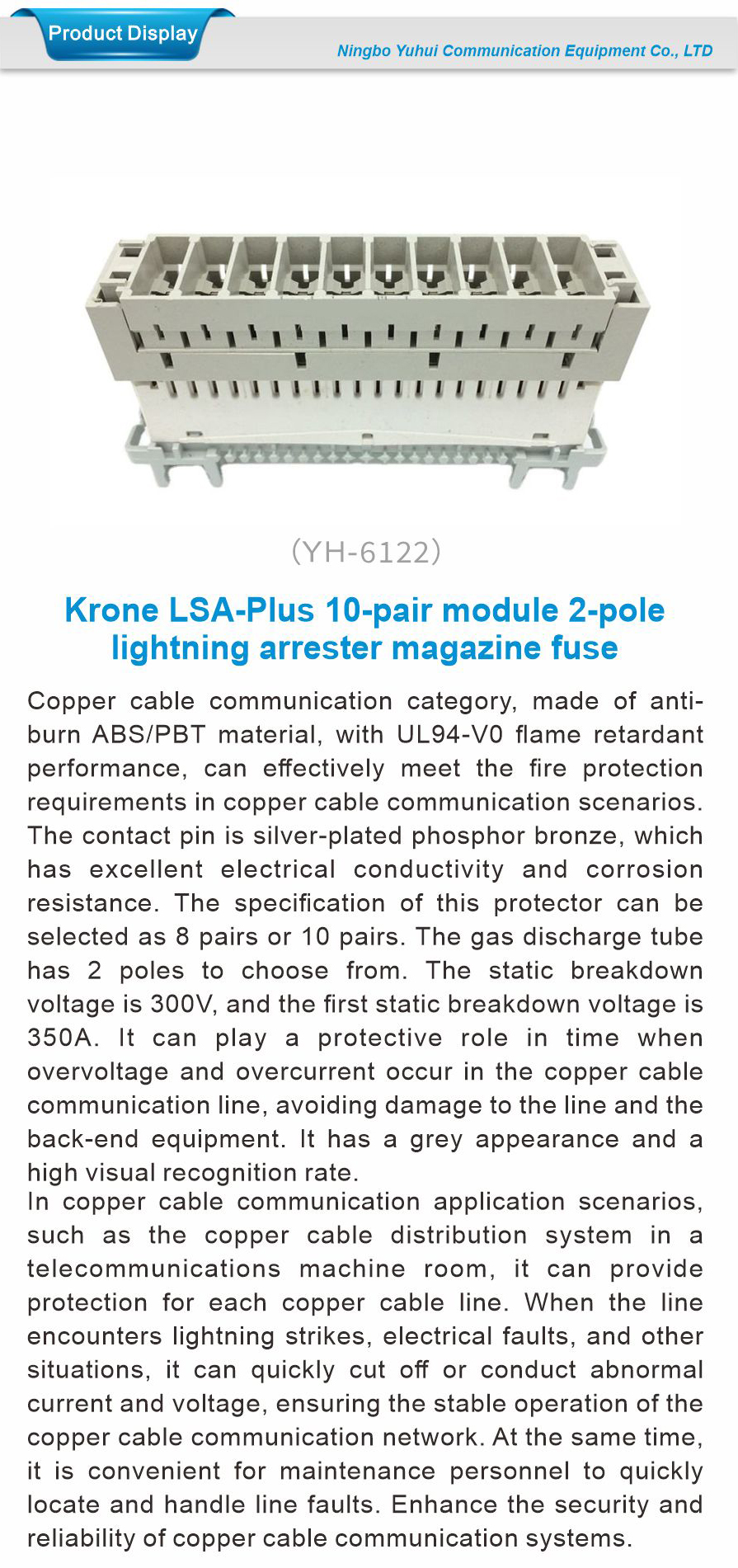 Product Display

Ningbo Yuhui Communication Equipment Co., LTD

(YH-6122)

Krone LSA-Plus 10-pair module 2-pole lightning arrester magazine fuse

Copper cable communication category, made of anti-burn ABS/PBT material, with UL94-V0 flame retardant performance, can effectively meet the fire protection requirements in copper cable communication scenarios. The contact pin is silver-plated phosphor bronze, which has excellent electrical conductivity and corrosion resistance. The specification of this protector can be selected as 8 pairs or 10 pairs. The gas discharge tube has 2 poles to choose from. The static breakdown voltage is 300V, and the first static breakdown voltage is 350A. It can play a protective role in time when overvoltage and overcurrent occur in the copper cable communication line, avoiding damage to the line and the back-end equipment. It has a grey appearance and a high visual recognition rate.
In copper cable communication application scenarios, such as the copper cable distribution system in a telecommunications machine room, it can provide protection for each copper cable line. When the line encounters lightning strikes, electrical faults, and other situations, it can quickly cut off or conduct abnormal current and voltage, ensuring the stable operation of the copper cable communication network. At the same time, it is convenient for maintenance personnel to quickly locate and handle line faults. Enhance the security and reliability of copper cable communication systems.